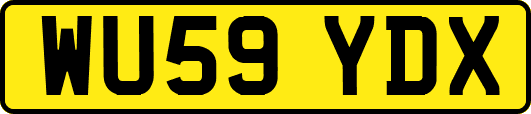 WU59 YDX